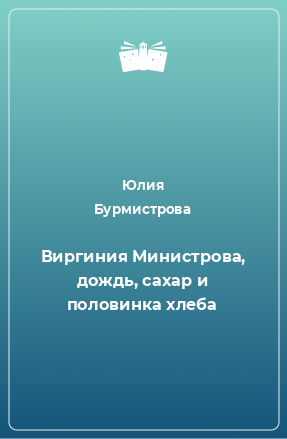 Юлия
Бурмистрова

Виргиния Министрова, дождь, сахар и половинка хлеба